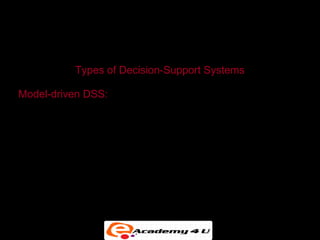 Types of Decision-Support Systems

Model-driven DSS:

e Academy 4 U